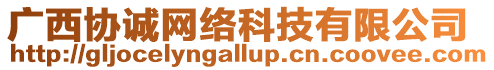 广西协诚网络科技有限公司
http://gljocelyngallup.cn.coovee.com